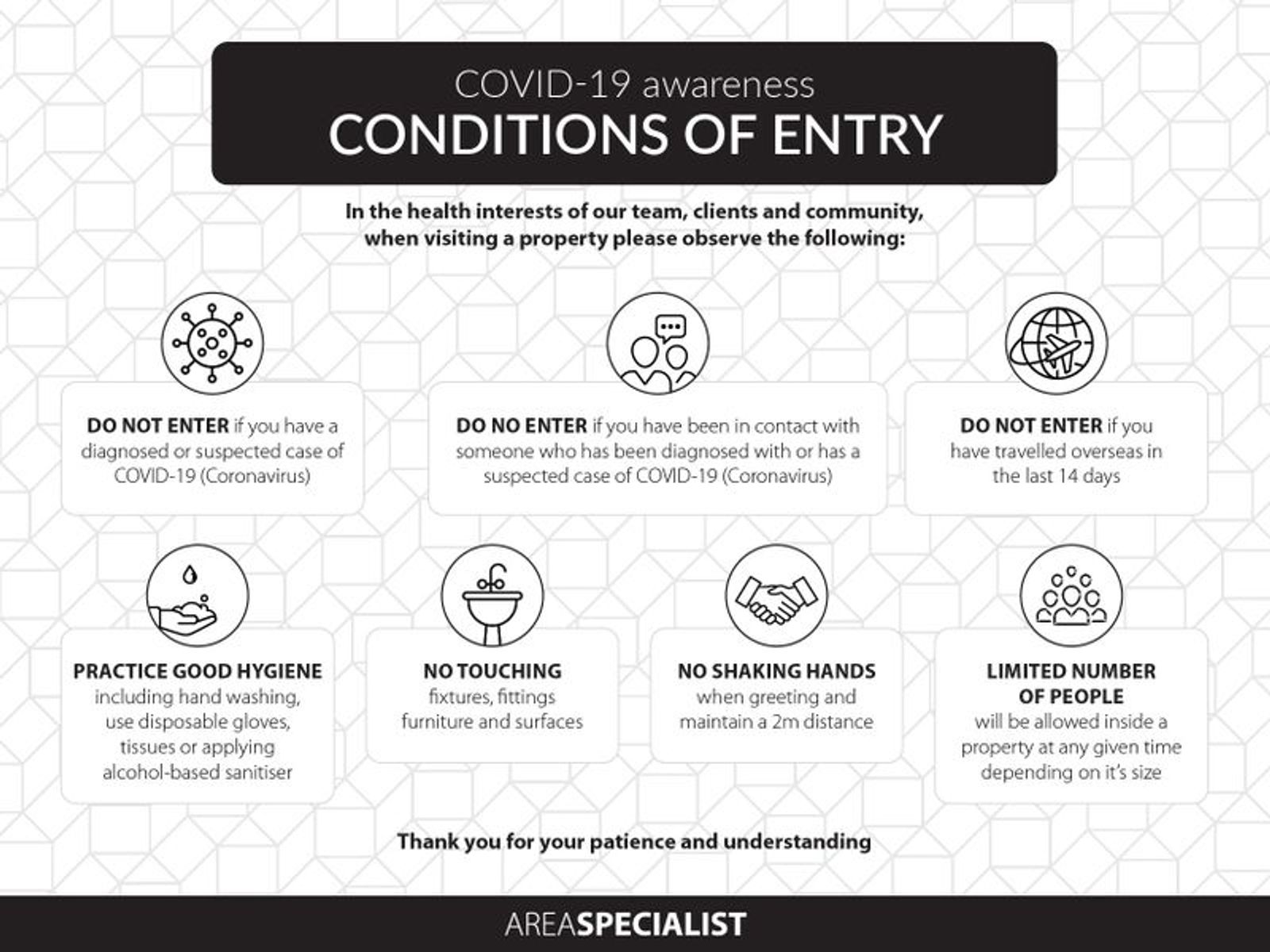 COVID-19 awareness
CONDITIONS OF ENTRY

In the health interests of our team, clients and community, when visiting a property please observe the following:

DO NOT ENTER if you have a diagnosed or suspected case of COVID-19 (Coronavirus)

DO NO ENTER if you have been in contact with someone who has been diagnosed with or has a suspected case of COVID-19 (Coronavirus)

DO NOT ENTER if you have travelled overseas in the last 14 days

PRACTICE GOOD HYGIENE including hand washing, use disposable gloves, tissues or applying alcohol-based sanitiser

NO TOUCHING fixtures, fittings furniture and surfaces

NO SHAKING HANDS when greeting and maintain a 2m distance

LIMITED NUMBER OF PEOPLE will be allowed inside a property at any given time depending on it's size

Thank you for your patience and understanding

AREASPECIALIST